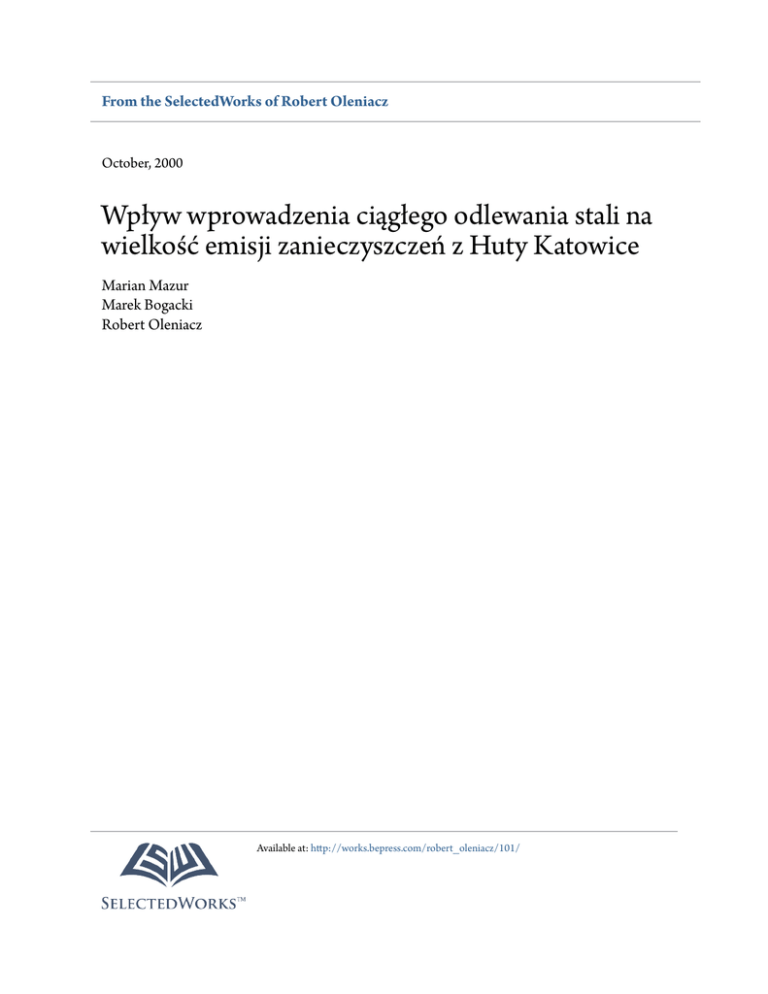 From the SelectedWorks of Robert Oleniacz

October, 2000

Wpływ wprowadzenia ciągłego odlewania stali na wielkość emisji zanieczyszczeń z Huty Katowice

Marian Mazur
Marek Bogacki
Robert Oleniacz

Available at: http://works.bepress.com/robert_oleniacz/101/

SELECTEDWORKS™